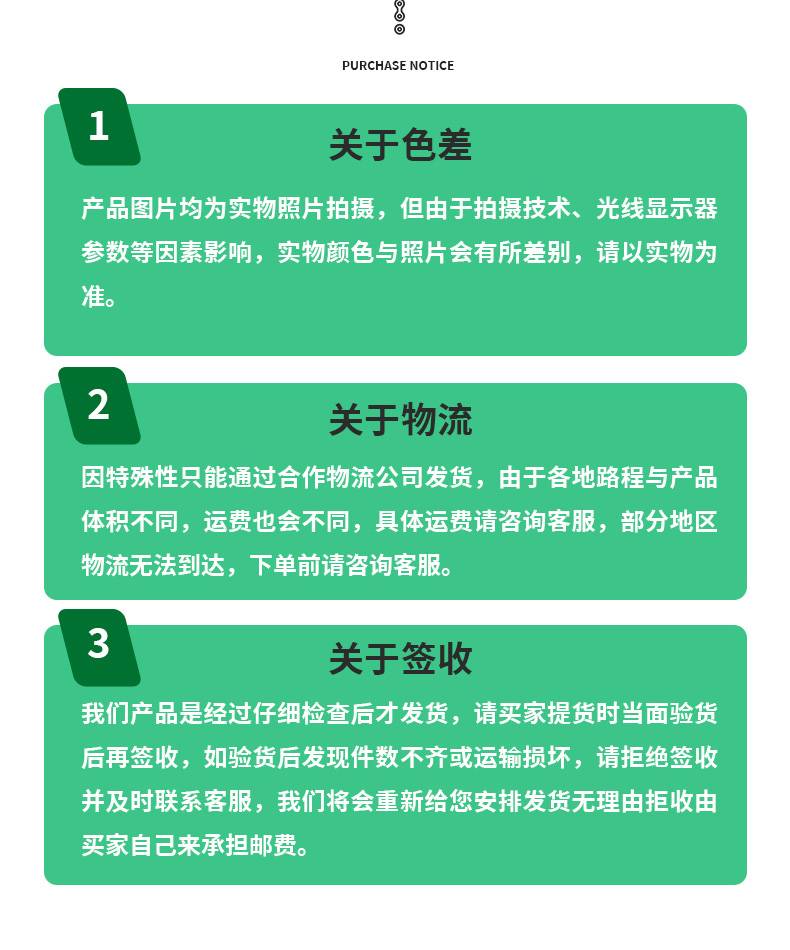 PURCHASE NOTICE

1

关于色差

产品图片均为实物照片拍摄，但由于拍摄技术、光线显示器参数等因素影响，实物颜色与照片会有所差别，请以实物为准。

2

关于物流

因特殊性只能通过合作物流公司发货，由于各地路程与产品体积不同，运费也会不同，具体运费请咨询客服，部分地区物流无法到达，下单前请咨询客服。

3

关于签收

我们产品是经过仔细检查后才发货，请买家提货时当面验货后再签收，如验货后发现件数不齐或运输损坏，请拒绝签收并及时联系客服，我们将会重新给您安排发货无理由拒收由买家自己来承担邮费。